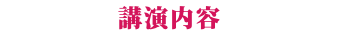 講演内容